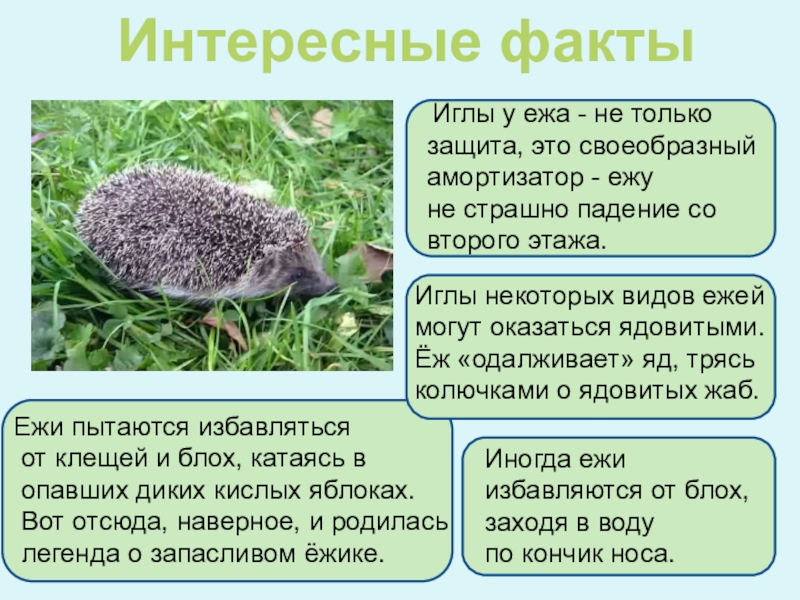 Интересные факты

Иглы у ежа - не только защита, это своеобразный амортизатор - ежу не страшно падение со второго этажа.

Иглы некоторых видов ежей могут оказаться ядовитыми. Ёж «одалживает» яд, трясь колючками о ядовитых жаб.

Ежи пытаются избавляться от клещей и блох, катаясь в опавших диких кислых яблоках. Вот отсюда, наверное, и родилась легенда о запасливом ёжике.

Иногда ежи избавляются от блох, заходя в воду по кончик носа.